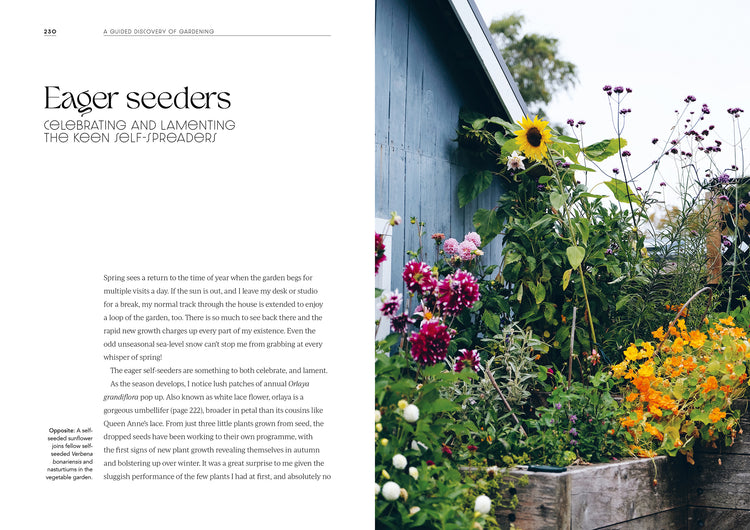 230 A GUIDED DISCOVERY OF GARDENING

Eager seeders

CELEBRATING AND LAMENTING THE KEEN SELF-SPREADERS

Spring sees a return to the time of year when the garden begs for multiple visits a day. If the sun is out, and I leave my desk or studio for a break, my normal track through the house is extended to enjoy a loop of the garden, too. There is so much to see back there and the rapid new growth charges up every part of my existence. Even the odd unseasonal sea-level snow can't stop me from grabbing at every whisper of spring!

The eager self-seeders are something to both celebrate, and lament. As the season develops, I notice lush patches of annual Orlaya grandiflora pop up. Also known as white lace flower, orlaya is a gorgeous umbellifer (page 222), broader in petal than its cousins like Queen Anne's lace. From just three little plants grown from seed, the dropped seeds have been working to their own programme, with the first signs of new plant growth revealing themselves in autumn and bolstering up over winter. It was a great surprise to me given the sluggish performance of the few plants I had at first, and absolutely no

Opposite: A self-seeded sunflower joins fellow self-seeded Verbena bonariensis and nasturtiums in the vegetable garden.